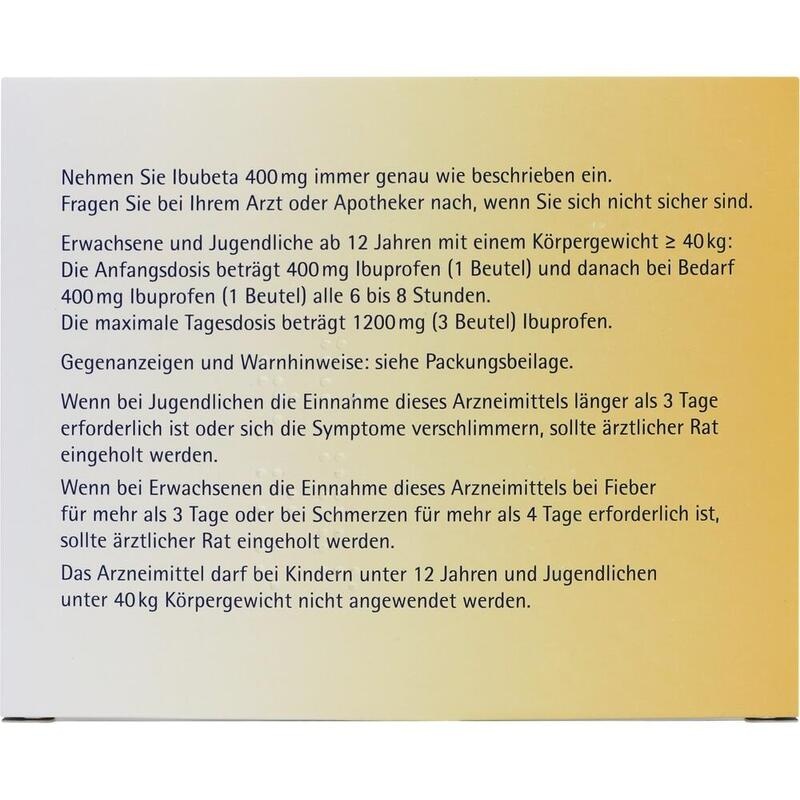 Nehmen Sie Ibubeta 400 mg immer genau wie beschrieben ein.
Fragen Sie bei Ihrem Arzt oder Apotheker nach, wenn Sie sich nicht sicher sind.

Erwachsene und Jugendliche ab 12 Jahren mit einem Körpergewicht ≥ 40 kg:
Die Anfangsdosis beträgt 400 mg Ibuprofen (1 Beutel) und danach bei Bedarf 400 mg Ibuprofen (1 Beutel) alle 6 bis 8 Stunden.
Die maximale Tagesdosis beträgt 1200 mg (3 Beutel) Ibuprofen.

Gegenanzeigen und Warnhinweise: siehe Packungsbeilage.

Wenn bei Jugendlichen die Einnahme dieses Arzneimittels länger als 3 Tage erforderlich ist oder sich die Symptome verschlimmern, sollte ärztlicher Rat eingeholt werden.

Wenn bei Erwachsenen die Einnahme dieses Arzneimittels bei Fieber für mehr als 3 Tage oder bei Schmerzen für mehr als 4 Tage erforderlich ist, sollte ärztlicher Rat eingeholt werden.

Das Arzneimittel darf bei Kindern unter 12 Jahren und Jugendlichen unter 40 kg Körpergewicht nicht angewendet werden.